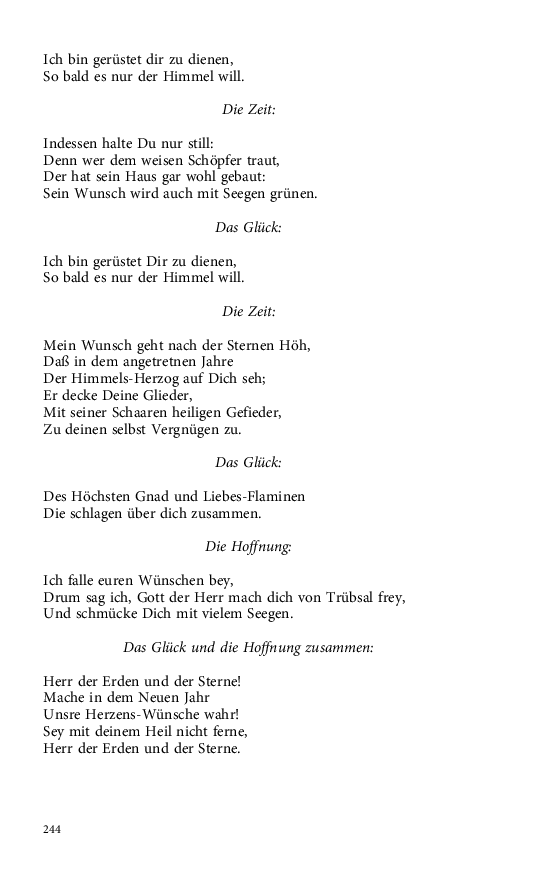 Ich bin gerüstet dir zu dienen,
So bald es nur der Himmel will.

Die Zeit:

Indessen halte Du nur still:
Denn wer dem weisen Schöpfer traut,
Der hat sein Haus gar wohl gebaut:
Sein Wunsch wird auch mit Seegen grünen.

Das Glück:

Ich bin gerüstet Dir zu dienen,
So bald es nur der Himmel will.

Die Zeit:

Mein Wunsch geht nach der Sternen Höh,
Daß in dem angetretnen Jahre
Der Himmels-Herzog auf Dich seh;
Er decke Deine Glieder,
Mit seiner Schaaren heiligen Gefieder,
Zu deinen selbst Vergnügen zu.

Das Glück:

Des Höchsten Gnad und Liebes-Flaminen
Die schlagen über dich zusammen.

Die Hoffnung:

Ich falle euren Wünschen bey,
Drum sag ich, Gott der Herr mach dich von Trübsal frey,
Und schmücke Dich mit vielem Seegen.

Das Glück und die Hoffnung zusammen:

Herr der Erden und der Sterne!
Mache in dem Neuen Jahr
Unsre Herzens-Wünsche wahr!
Sey mit deinem Heil nicht ferne,
Herr der Erden und der Sterne.

244